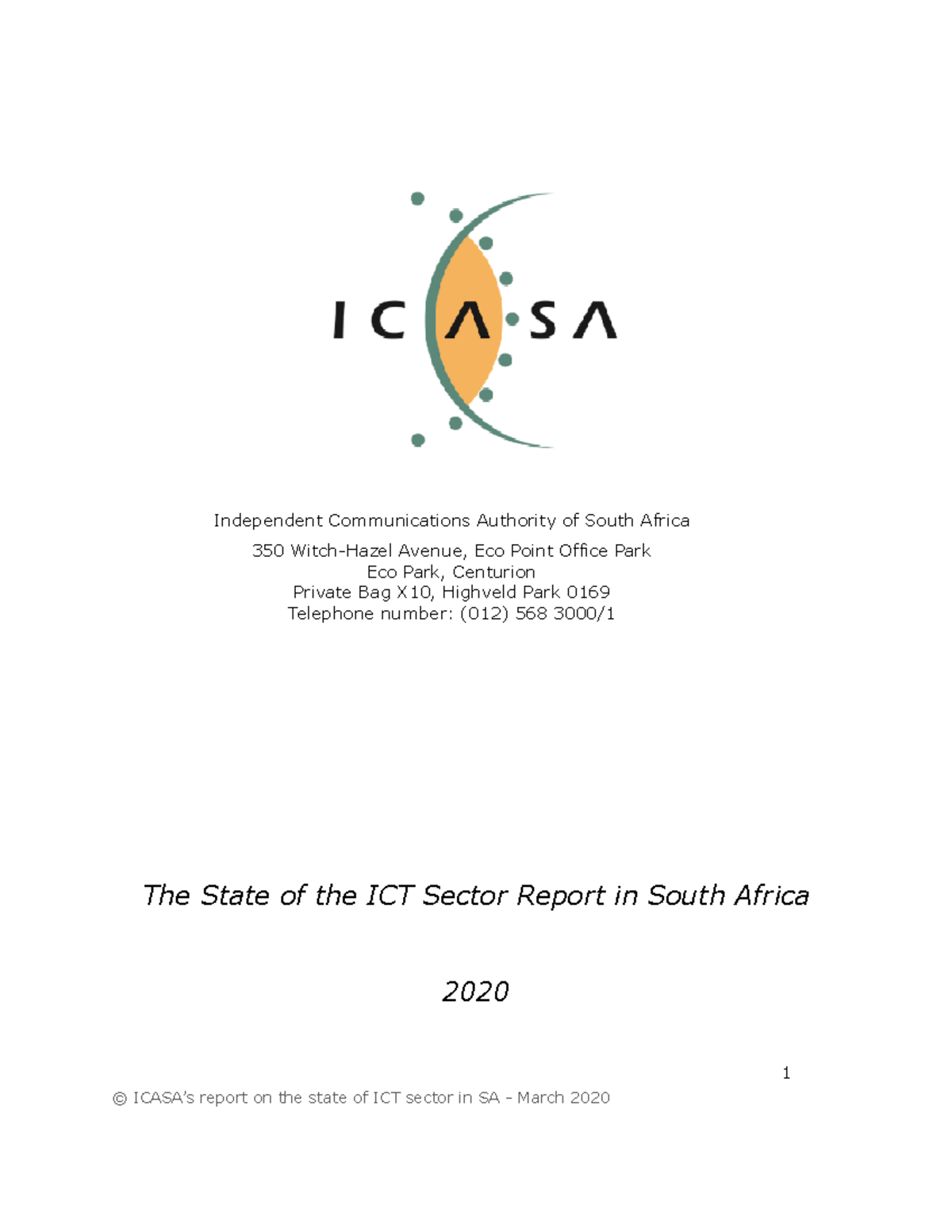 ICASA

Independent Communications Authority of South Africa

350 Witch-Hazel Avenue, Eco Point Office Park
Eco Park, Centurion
Private Bag X10, Highveld Park 0169
Telephone number: (012) 568 3000/1

The State of the ICT Sector Report in South Africa

2020

1

© ICASA's report on the state of ICT sector in SA - March 2020